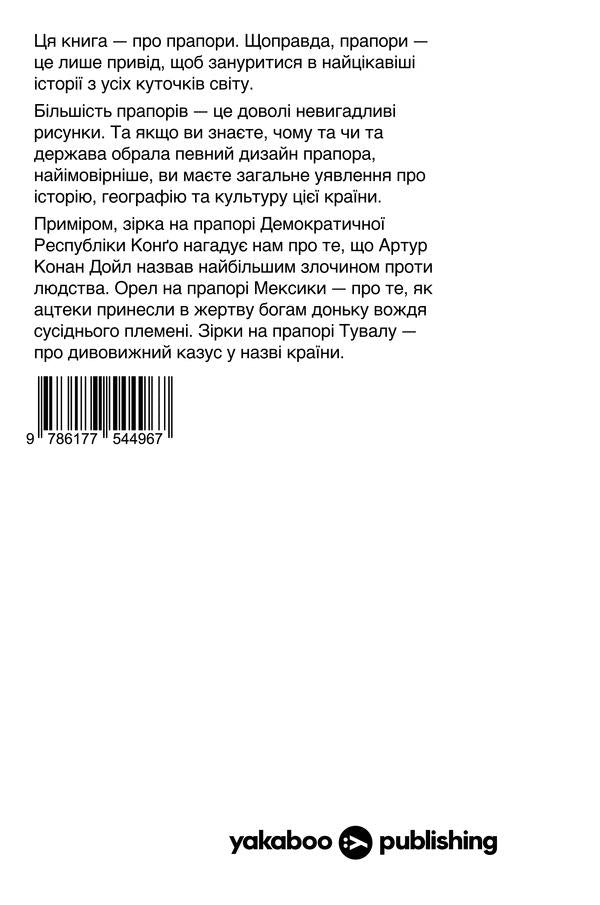 Ця книга — про прапори. Щоправда, прапори — це лише привід, щоб зануритися в найцікавіші історії з усіх куточків світу.

Більшість прапорів — це доволі невигадливі рисунки. Та якщо ви знаєте, чому та чи та держава обрала певний дизайн прапора, найімовірніше, ви маєте загальне уявлення про історію, географію та культуру цієї країни.

Приміром, зірка на прапорі Демократичної Республіки Конґо нагадує нам про те, що Артур Конан Дойл назвав найбільшим злочином проти людства. Орел на прапорі Мексики — про те, як ацтеки принесли в жертву богам доньку вождя сусіднього племені. Зірки на прапорі Тувалу — про дивовижний казус у назві країни.

9 786177 544967

yakaboo publishing